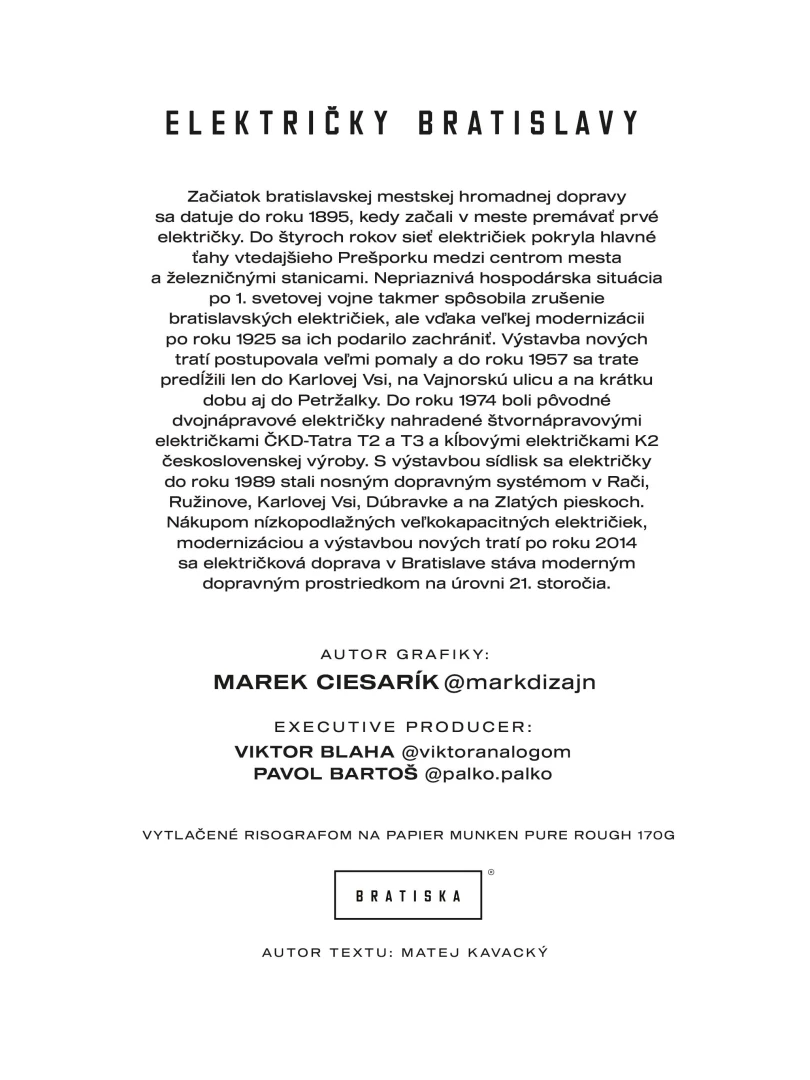 ELEKTRIČKY BRATISLAVY

Začiatok bratislavskej mestskej hromadnej dopravy sa datuje do roku 1895, kedy začali v meste premávať prvé električky. Do štyroch rokov sieť električiek pokryla hlavné ťahy vtedajšieho Prešporku medzi centrom mesta a železničnými stanicami. Nepriaznivá hospodárska situácia po 1. svetovej vojne takmer spôsobila zrušenie bratislavských električiek, ale vďaka veľkej modernizácii po roku 1925 sa ich podarilo zachrániť. Výstavba nových tratí postupovala veľmi pomaly a do roku 1957 sa trate predĺžili len do Karlovej Vsi, na Vajnorskú ulicu a na krátku dobu aj do Petržalky. Do roku 1974 boli pôvodné dvojnápravové električky nahradené štvornápravovými električkami ČKD-Tatra T2 a T3 a kĺbovými električkami K2 československej výroby. S výstavbou sídlisk sa električky do roku 1989 stali nosným dopravným systémom v Rači, Ružinove, Karlovej Vsi, Dúbravke a na Zlatých pieskoch. Nákupom nízkopodlažných veľkokapacitných električiek, modernizáciou a výstavbou nových tratí po roku 2014 sa električková doprava v Bratislave stáva moderným dopravným prostriedkom na úrovni 21. storočia.

AUTOR GRAFIKY:
MAREK CIESARÍK @markdizajn

EXECUTIVE PRODUCER:
VIKTOR BLAHA @viktoranalogom
PAVOL BARTOŠ @palko.palko

VYTLAČENÉ RISOGRAFOM NA PAPIER MUNKEN PURE ROUGH 170G

BRATISKA ®

AUTOR TEXTU: MATEJ KAVACKÝ